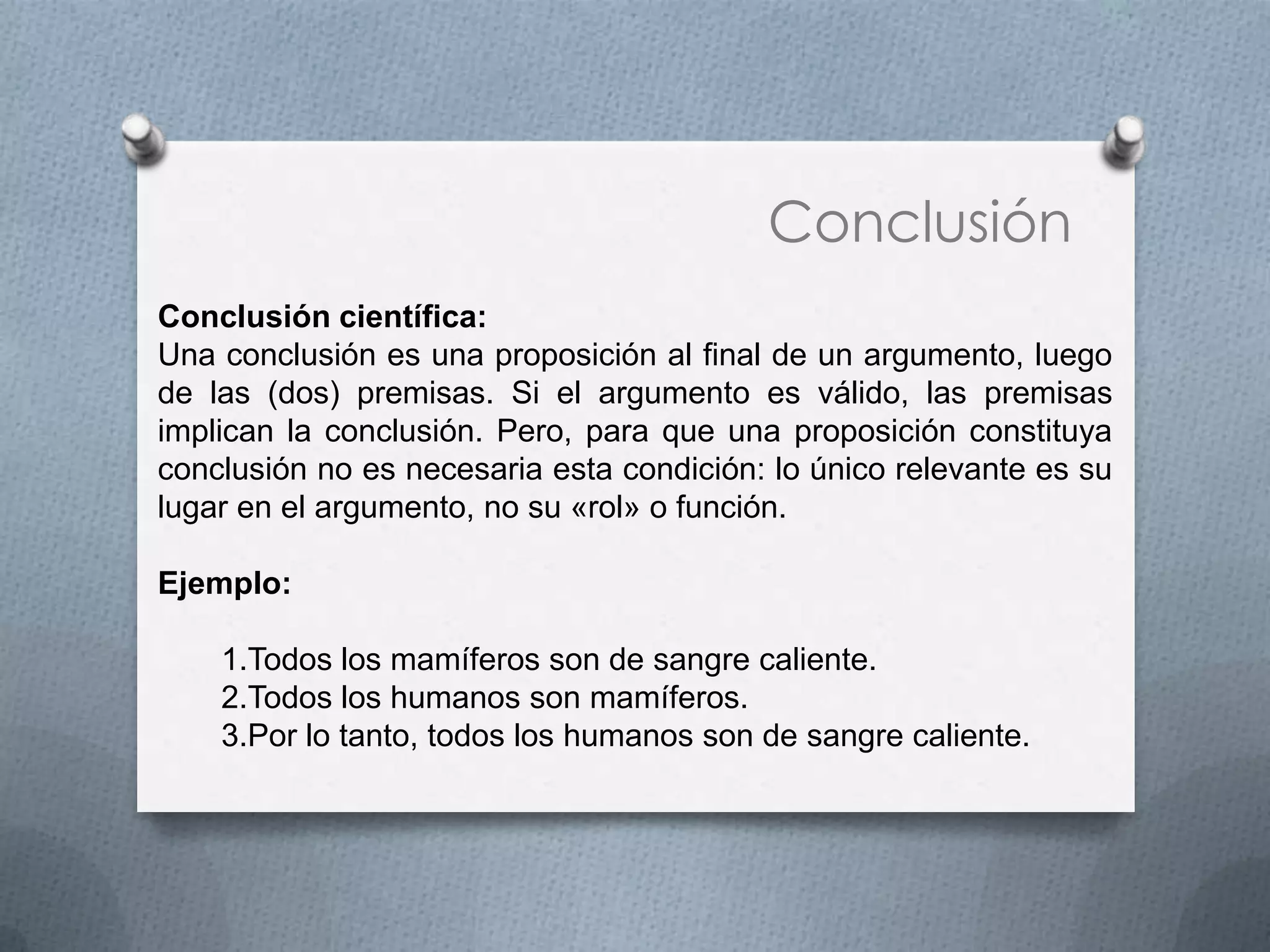 Conclusión

Conclusión científica:
Una conclusión es una proposición al final de un argumento, luego de las (dos) premisas. Si el argumento es válido, las premisas implican la conclusión. Pero, para que una proposición constituya conclusión no es necesaria esta condición: lo único relevante es su lugar en el argumento, no su «rol» o función.

Ejemplo:

1.Todos los mamíferos son de sangre caliente.
2.Todos los humanos son mamíferos.
3.Por lo tanto, todos los humanos son de sangre caliente.